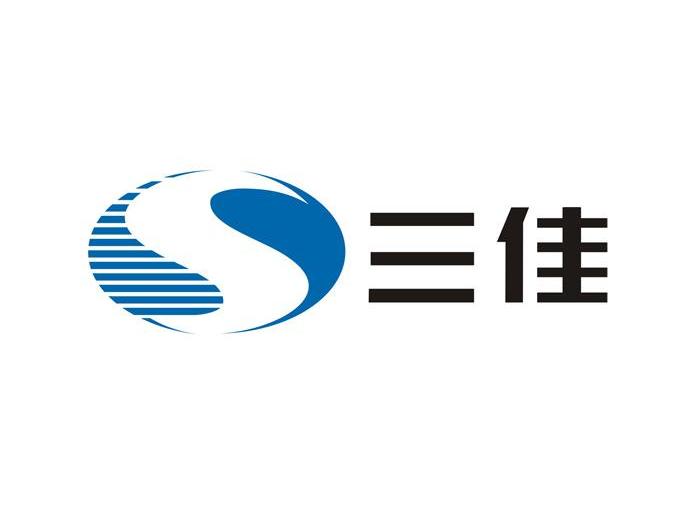 三佳